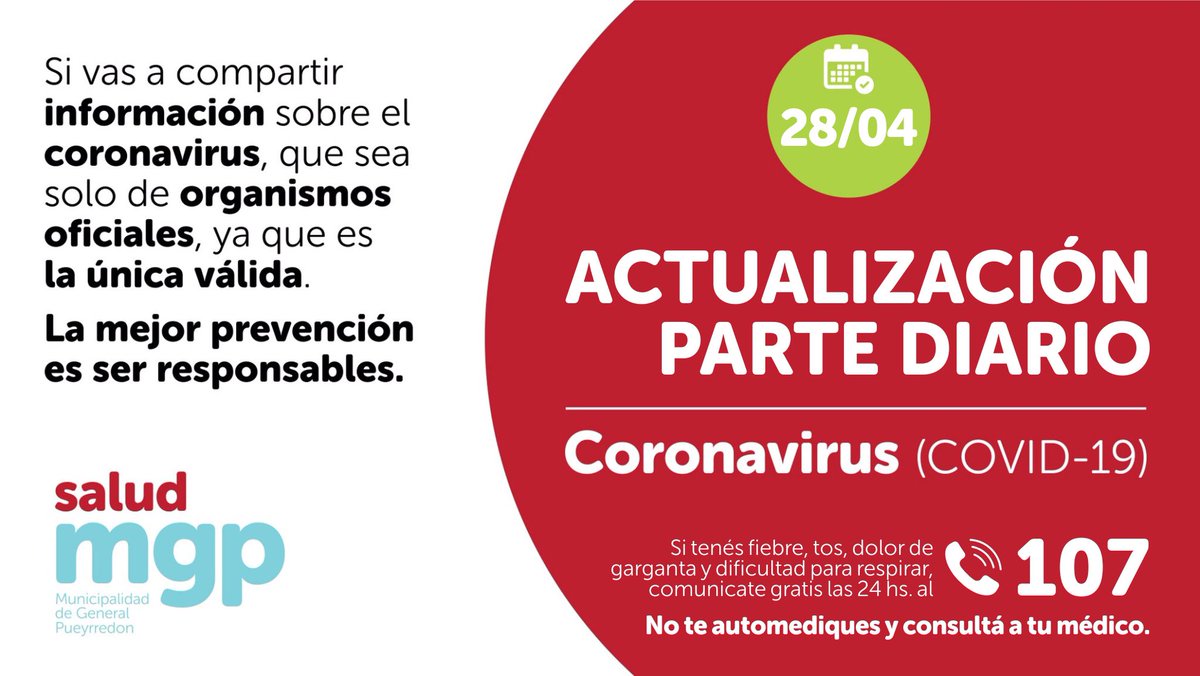 Si vas a compartir información sobre el coronavirus, que sea solo de organismos oficiales, ya que es la única válida.

La mejor prevención es ser responsables.

salud
mgp
Municipalidad de General Pueyrredon

28/04

ACTUALIZACIÓN
PARTE DIARIO

Coronavirus (COVID-19)

Si tenés fiebre, tos, dolor de garganta y dificultad para respirar, comunicate gratis las 24 hs. al 107

No te automediques y consultá a tu médico.